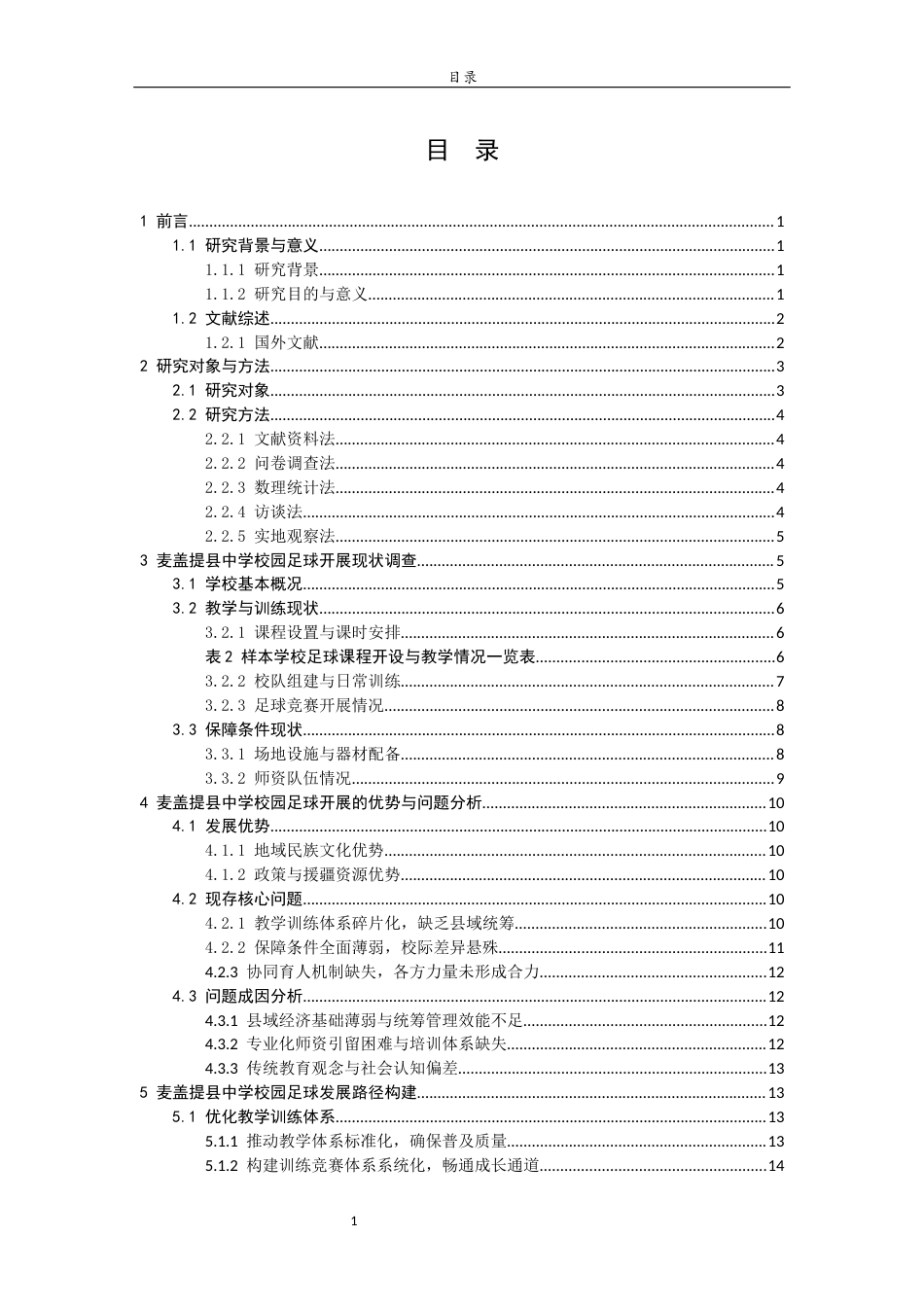 目录

目 录

1 前言 1
1.1 研究背景与意义 1
1.1.1 研究背景 1
1.1.2 研究目的与意义 1
1.2 文献综述 2
1.2.1 国外文献 2
2 研究对象与方法 3
2.1 研究对象 3
2.2 研究方法 4
2.2.1 文献资料法 4
2.2.2 问卷调查法 4
2.2.3 数理统计法 4
2.2.4 访谈法 4
2.2.5 实地观察法 5
3 麦盖提县中学校园足球开展现状调查 5
3.1 学校基本概况 5
3.2 教学与训练现状 6
3.2.1 课程设置与课时安排 6
表2 样本学校足球课程开设与教学情况一览表 6
3.2.2 校队组建与日常训练 7
3.2.3 足球竞赛开展情况 8
3.3 保障条件现状 8
3.3.1 场地设施与器材配备 8
3.3.2 师资队伍情况 9
4 麦盖提县中学校园足球开展的优势与问题分析 10
4.1 发展优势 10
4.1.1 地域民族文化优势 10
4.1.2 政策与援疆资源优势 10
4.2 现存核心问题 10
4.2.1 教学训练体系碎片化，缺乏县域统筹 10
4.2.2 保障条件全面薄弱，校际差异悬殊 11
4.2.3 协同育人机制缺失，各方力量未形成合力 12
4.3 问题成因分析 12
4.3.1 县域经济基础薄弱与统筹管理效能不足 12
4.3.2 专业化师资引留困难与培训体系缺失 12
4.3.3 传统教育观念与社会认知偏差 13
5 麦盖提县中学校园足球发展路径构建 13
5.1 优化教学训练体系 13
5.1.1 推动教学体系标准化，确保普及质量 13
5.1.2 构建训练竞赛体系系统化，畅通成长通道 14

1